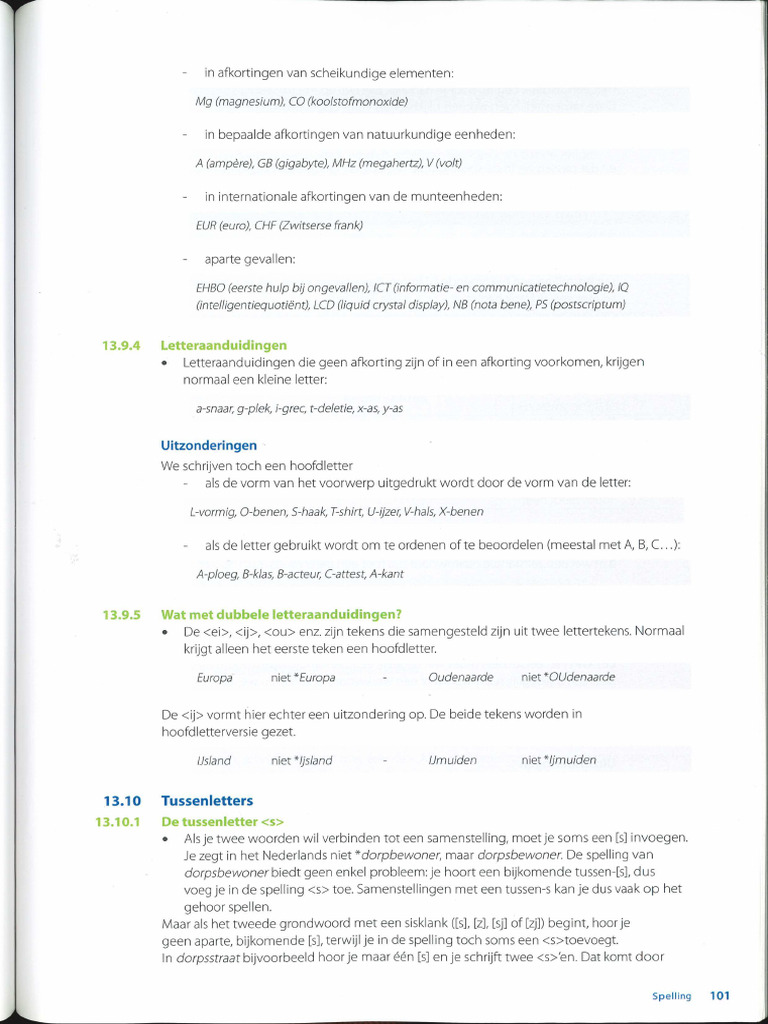 - in afkortingen van scheikundige elementen:

Mg (magnesium), CO (koolstofmonoxide)

- in bepaalde afkortingen van natuurkundige eenheden:

A (ampère), GB (gigabyte), MHz (megahertz), V (volt)

- in internationale afkortingen van de munteenheden:

EUR (euro), CHF (Zwitserse frank)

- aparte gevallen:

EHBO (eerste hulp bij ongevallen), ICT (informatie- en communicatietechnologie), IQ (intelligentiequotiënt), LCD (liquid crystal display), NB (nota bene), PS (postscriptum)

13.9.4 Letteraanduidingen

• Letteraanduidingen die geen afkorting zijn of in een afkorting voorkomen, krijgen normaal een kleine letter:

a-snaar, g-plek, i-grec, t-deletie, x-as, y-as

Uitzonderingen

We schrijven toch een hoofdletter

- als de vorm van het voorwerp uitgedrukt wordt door de vorm van de letter:

L-vormig, O-benen, S-haak, T-shirt, U-ijzer, V-hals, X-benen

- als de letter gebruikt wordt om te ordenen of te beoordelen (meestal met A, B, C...):

A-ploeg, B-klas, B-acteur, C-attest, A-kant

13.9.5 Wat met dubbele letteraanduidingen?

• De <ei>, <ij>, <ou> enz. zijn tekens die samengesteld zijn uit twee lettertekens. Normaal krijgt alleen het eerste teken een hoofdletter.

Europa niet *EUropa - Oudenaarde niet *OUdenaarde

De <ij> vormt hier echter een uitzondering op. De beide tekens worden in hoofdletterversie gezet.

IJsland niet *Ijsland - IJmuiden niet *Ijmuiden

13.10 Tussenletters

13.10.1 De tussenletter <s>

• Als je twee woorden wil verbinden tot een samenstelling, moet je soms een [s] invoegen. Je zegt in het Nederlands niet *dorpbewoner, maar dorpsbewoner. De spelling van dorpsbewoner biedt geen enkel probleem: je hoort een bijkomende tussen-[s], dus voeg je in de spelling <s> toe. Samenstellingen met een tussen-s kan je dus vaak op het gehoor spellen.

Maar als het tweede grondwoord met een sisklank ([s], [z], [sj] of [zj]) begint, hoor je geen aparte, bijkomende [s], terwijl je in de spelling toch soms een <s>toevoegt. In dorpsstraat bijvoorbeeld hoor je maar één [s] en je schrijft twee <s>'en. Dat komt door

Spelling 101